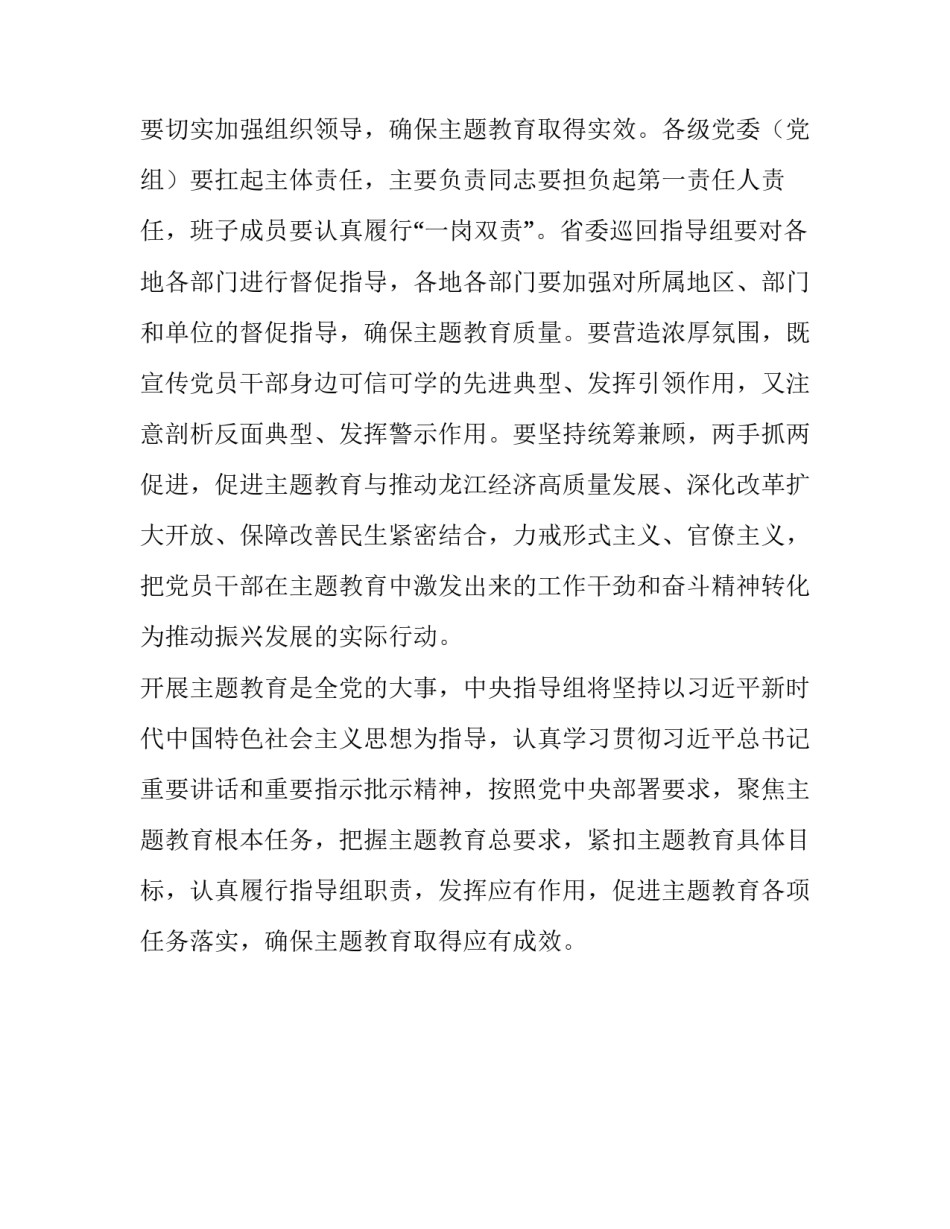 要切实加强组织领导，确保主题教育取得实效。各级党委（党组）要扛起主体责任，主要负责同志要担负起第一责任人责任，班子成员要认真履行“一岗双责”。省委巡回指导组要对各地各部门进行督促指导，各地各部门要加强对所属地区、部门和单位的督促指导，确保主题教育质量。要营造浓厚氛围，既宣传党员干部身边可信可学的先进典型、发挥引领作用，又注意剖析反面典型、发挥警示作用。要坚持统筹兼顾，两手抓两促进，促进主题教育与推动龙江经济高质量发展、深化改革扩大开放、保障改善民生紧密结合，力戒形式主义、官僚主义，把党员干部在主题教育中激发出来的工作干劲和奋斗精神转化为推动振兴发展的实际行动。

开展主题教育是全党的大事，中央指导组将坚持以习近平新时代中国特色社会主义思想为指导，认真学习贯彻习近平总书记重要讲话和重要指示批示精神，按照党中央部署要求，聚焦主题教育根本任务，把握主题教育总要求，紧扣主题教育具体目标，认真履行指导组职责，发挥应有作用，促进主题教育各项任务落实，确保主题教育取得应有成效。